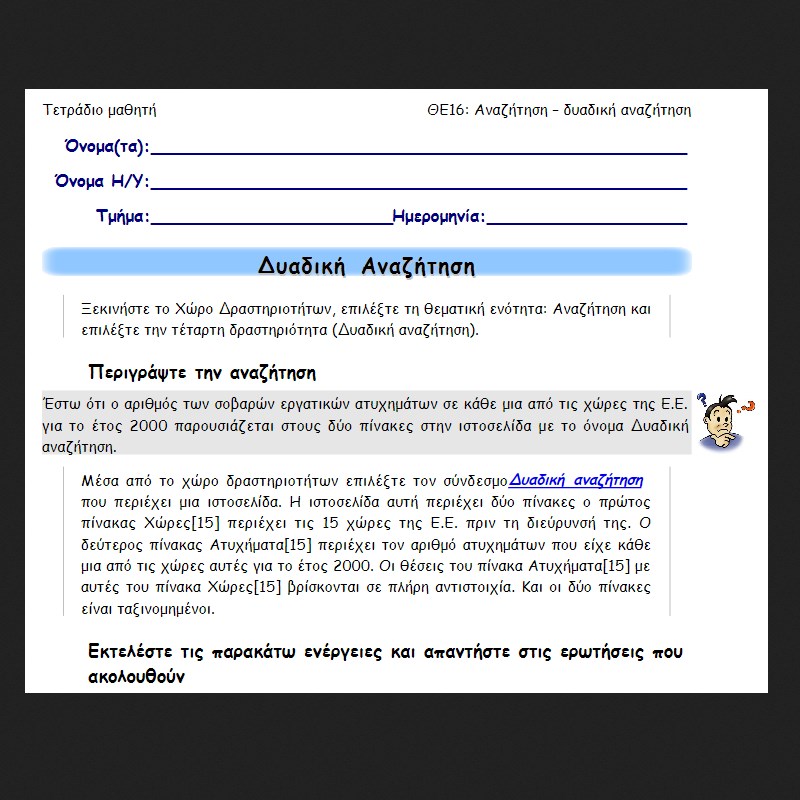 Τετράδιο μαθητή

ΘΕ16: Αναζήτηση – δυαδική αναζήτηση

Όνομα(τα):

Όνομα Η/Υ:

Τμήμα: Ημερομηνία:

Δυαδική Αναζήτηση

Ξεκινήστε το Χώρο Δραστηριοτήτων, επιλέξτε τη θεματική ενότητα: Αναζήτηση και επιλέξτε την τέταρτη δραστηριότητα (Δυαδική αναζήτηση).

Περιγράψτε την αναζήτηση

Έστω ότι ο αριθμός των σοβαρών εργατικών ατυχημάτων σε κάθε μια από τις χώρες της Ε.Ε. για το έτος 2000 παρουσιάζεται στους δύο πίνακες στην ιστοσελίδα με το όνομα Δυαδική αναζήτηση.

Μέσα από το χώρο δραστηριοτήτων επιλέξτε τον σύνδεσμο Δυαδική αναζήτηση που περιέχει μια ιστοσελίδα. Η ιστοσελίδα αυτή περιέχει δύο πίνακες ο πρώτος πίνακας Χώρες[15] περιέχει τις 15 χώρες της Ε.Ε. πριν τη διεύρυνσή της. Ο δεύτερος πίνακας Ατυχήματα[15] περιέχει τον αριθμό ατυχημάτων που είχε κάθε μια από τις χώρες αυτές για το έτος 2000. Οι θέσεις του πίνακα Ατυχήματα[15] με αυτές του πίνακα Χώρες[15] βρίσκονται σε πλήρη αντιστοιχία. Και οι δύο πίνακες είναι ταξινομημένοι.

Εκτελέστε τις παρακάτω ενέργειες και απαντήστε στις ερωτήσεις που ακολουθούν